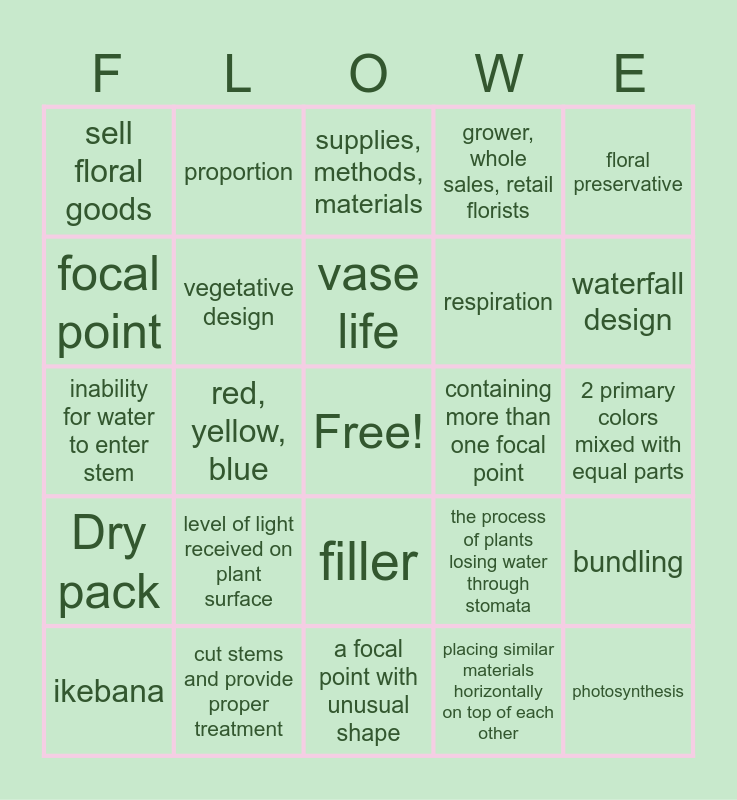 | F | L | O | W | E |
|---|---|---|---|---|
| sell floral goods | proportion | supplies, methods, materials | grower, whole sales, retail florists | floral preservative |
| focal point | vegetative design | vase life | respiration | waterfall design |
| inability for water to enter stem | red, yellow, blue | Free! | containing more than one focal point | 2 primary colors mixed with equal parts |
| Dry pack | level of light received on plant surface | filler | the process of plants losing water through stomata | bundling |
| ikebana | cut stems and provide proper treatment | a focal point with unusual shape | placing similar materials horizontally on top of each other | photosynthesis |